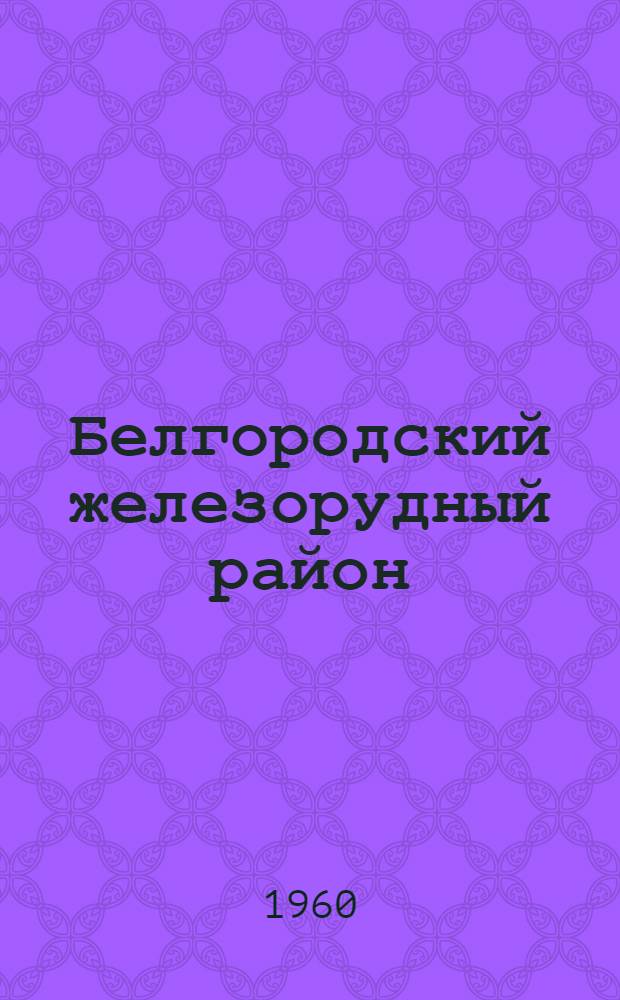 Белгородский железорудный район

1960